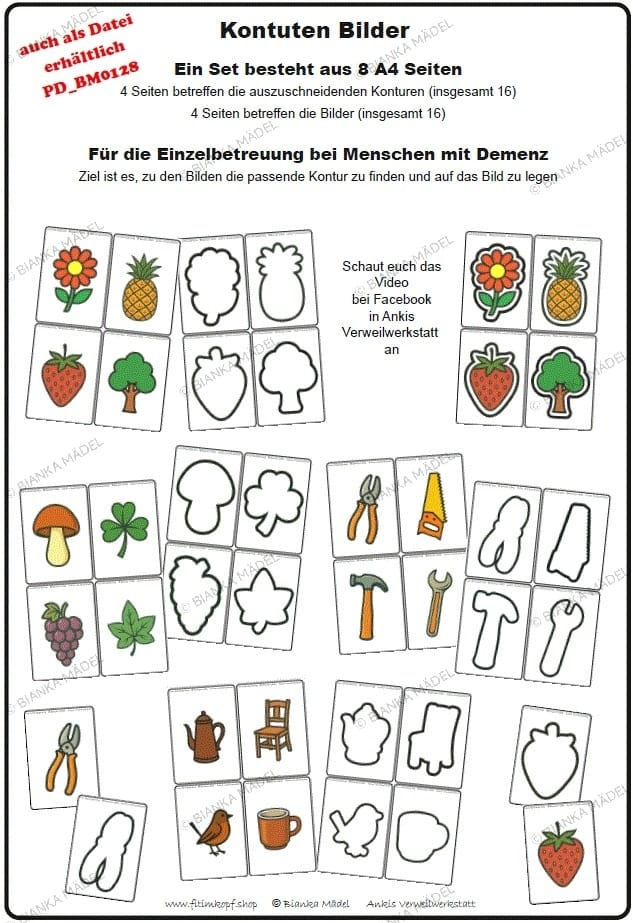 auch als Datei erhältlich PD_BM0128

Kontuten Bilder

Ein Set besteht aus 8 A4 Seiten

4 Seiten betreffen die auszuschneidenden Konturen (insgesamt 16)

4 Seiten betreffen die Bilder (insgesamt 16)

Für die Einzelbetreuung bei Menschen mit Demenz

Ziel ist es, zu den Bilden die passende Kontur zu finden und auf das Bild zu legen

Schaut euch das Video bei Facebook in Ankis Verweilwerkstatt an

© BIANKA MÄDEL

www.fitimkopf.shop © Bianka Mädel Ankis Verweilwerkstatt